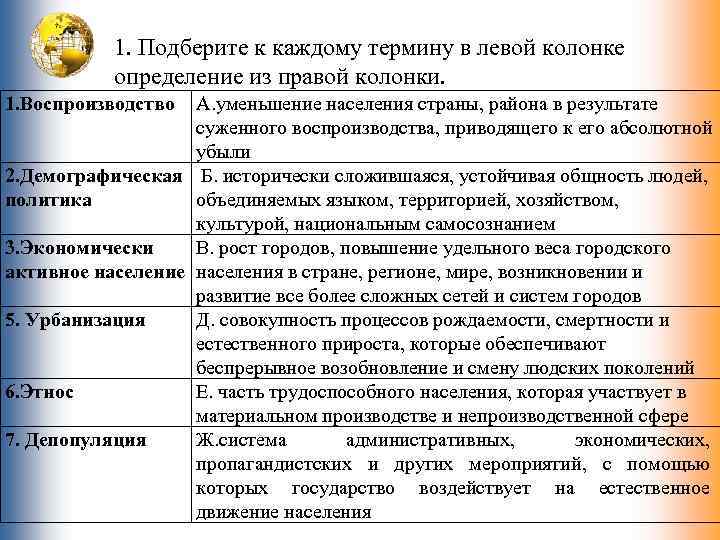 1. Подберите к каждому термину в левой колонке определение из правой колонки.

| | |
|---|---|
| 1.Воспроизводство | А.уменьшение населения страны, района в результате суженного воспроизводства, приводящего к его абсолютной убыли |
| 2.Демографическая политика | Б. исторически сложившаяся, устойчивая общность людей, объединяемых языком, территорией, хозяйством, культурой, национальным самосознанием |
| 3.Экономически активное население | В. рост городов, повышение удельного веса городского населения в стране, регионе, мире, возникновении и развитие все более сложных сетей и систем городов |
| 5. Урбанизация | Д. совокупность процессов рождаемости, смертности и естественного прироста, которые обеспечивают беспрерывное возобновление и смену людских поколений |
| 6.Этнос | Е. часть трудоспособного населения, которая участвует в материальном производстве и непроизводственной сфере |
| 7. Депопуляция | Ж.система административных, экономических, пропагандистских и других мероприятий, с помощью которых государство воздействует на естественное движение населения |